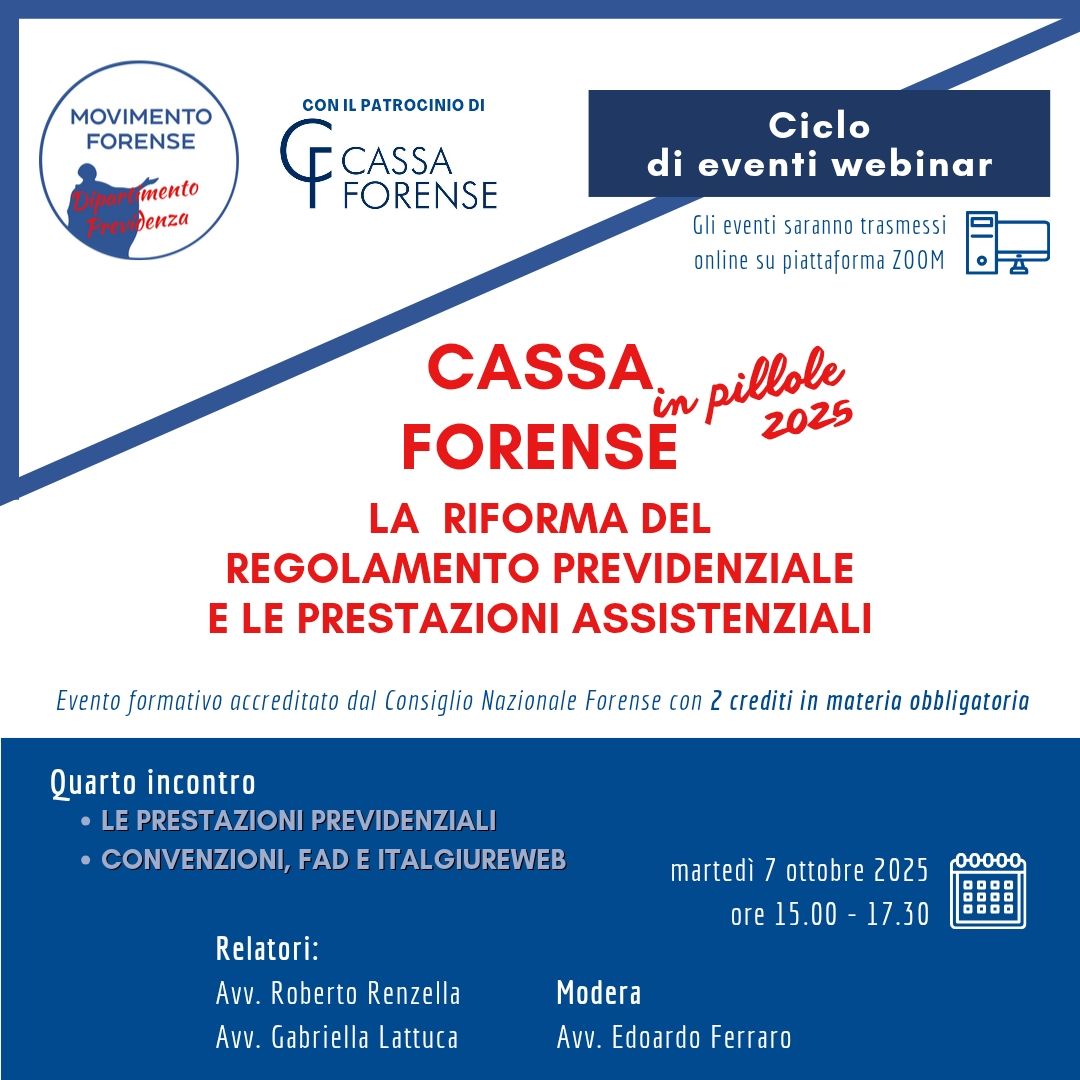 MOVIMENTO FORENSE
Dipartimento Previdenza

CON IL PATROCINIO DI
CF CASSA FORENSE

Ciclo di eventi webinar

Gli eventi saranno trasmessi online su piattaforma ZOOM

CASSA FORENSE in pillole 2025

LA RIFORMA DEL REGOLAMENTO PREVIDENZIALE E LE PRESTAZIONI ASSISTENZIALI

Evento formativo accreditato dal Consiglio Nazionale Forense con 2 crediti in materia obbligatoria

Quarto incontro
• LE PRESTAZIONI PREVIDENZIALI
• CONVENZIONI, FAD E ITALGIUREWEB

martedì 7 ottobre 2025
ore 15.00 - 17.30

Relatori:
Avv. Roberto Renzella
Avv. Gabriella Lattuca

Modera
Avv. Edoardo Ferraro